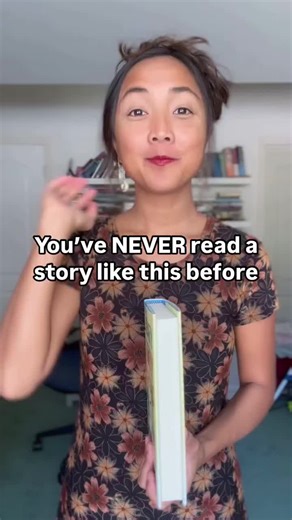 You've NEVER read a story like this before